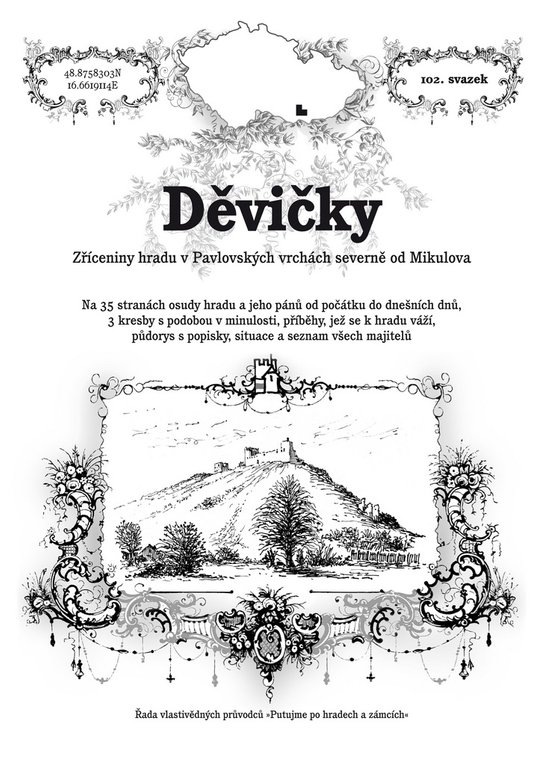 48.8758303N
16.6619114E

102. svazek

Děvičky

Zříceniny hradu v Pavlovských vrchách severně od Mikulova

Na 35 stranách osudy hradu a jeho pánů od počátku do dnešních dnů, 3 kresby s podobou v minulosti, příběhy, jež se k hradu váží, půdorys s popisky, situace a seznam všech majitelů

Řada vlastivědných průvodců »Putujme po hradech a zámcích«